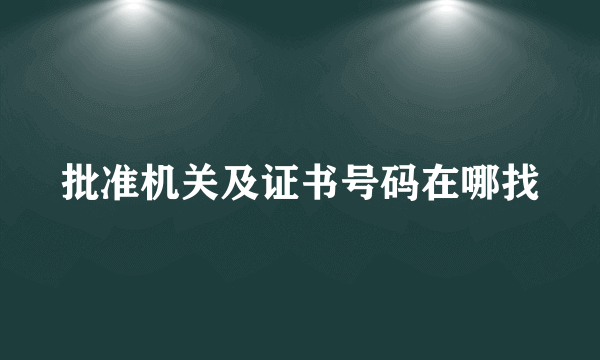 批准机关及证书号码在哪找